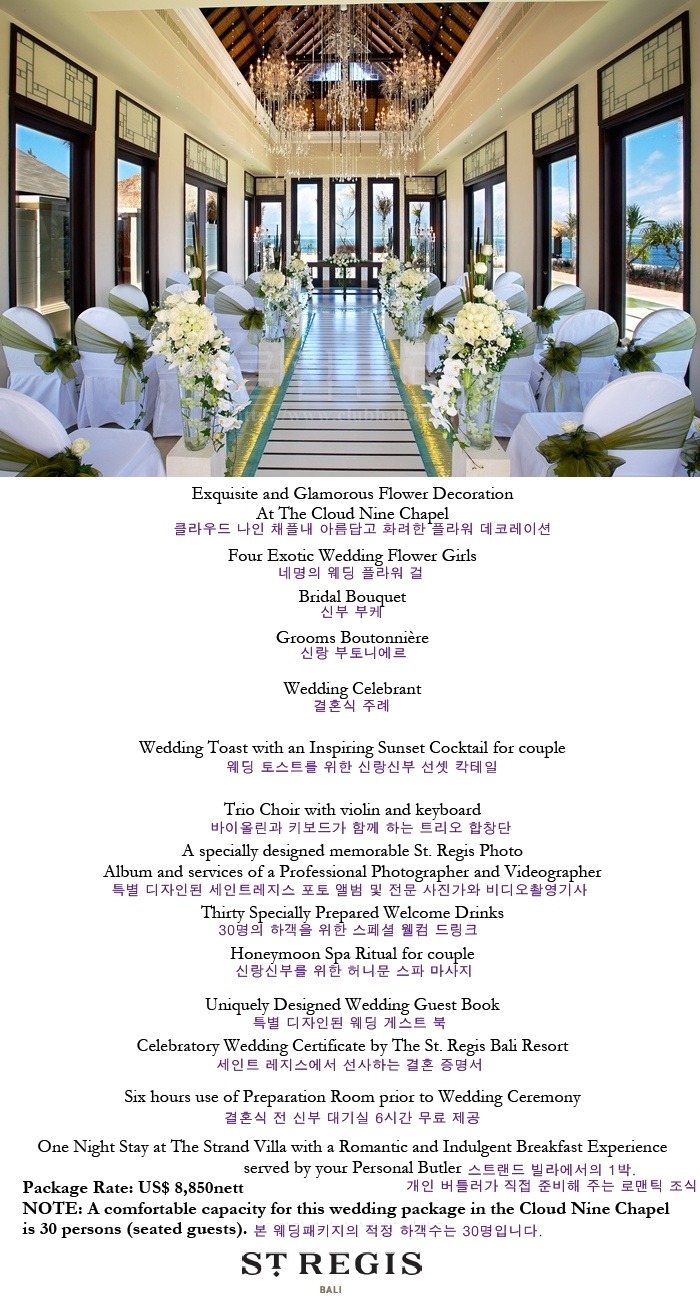 Exquisite and Glamorous Flower Decoration
At The Cloud Nine Chapel
클라우드 나인 채플내 아름답고 화려한 플라워 데코레이션

Four Exotic Wedding Flower Girls
네명의 웨딩 플라워 걸

Bridal Bouquet
신부 부케

Grooms Boutonnière
신랑 부토니에르

Wedding Celebrant
결혼식 주례

Wedding Toast with an Inspiring Sunset Cocktail for couple
웨딩 토스트를 위한 신랑신부 선셋 칵테일

Trio Choir with violin and keyboard
바이올린과 키보드가 함께 하는 트리오 합창단

A specially designed memorable St. Regis Photo Album and services of a Professional Photographer and Videographer
특별 디자인된 세인트레지스 포토 앨범 및 전문 사진가와 비디오촬영기사

Thirty Specially Prepared Welcome Drinks
30명의 하객을 위한 스페셜 웰컴 드링크

Honeymoon Spa Ritual for couple
신랑신부를 위한 허니문 스파 마사지

Uniquely Designed Wedding Guest Book
특별 디자인된 웨딩 게스트 북

Celebratory Wedding Certificate by The St. Regis Bali Resort
세인트 레지스에서 선사하는 결혼 증명서

Six hours use of Preparation Room prior to Wedding Ceremony
결혼식 전 신부 대기실 6시간 무료 제공

One Night Stay at The Strand Villa with a Romantic and Indulgent Breakfast Experience served by your Personal Butler 스트랜드 빌라에서의 1박.
개인 버틀러가 직접 준비해 주는 로맨틱 조식

Package Rate: US$ 8,850nett
NOTE: A comfortable capacity for this wedding package in the Cloud Nine Chapel is 30 persons (seated guests). 본 웨딩패키지의 적정 하객수는 30명입니다.

ST REGIS
BALI